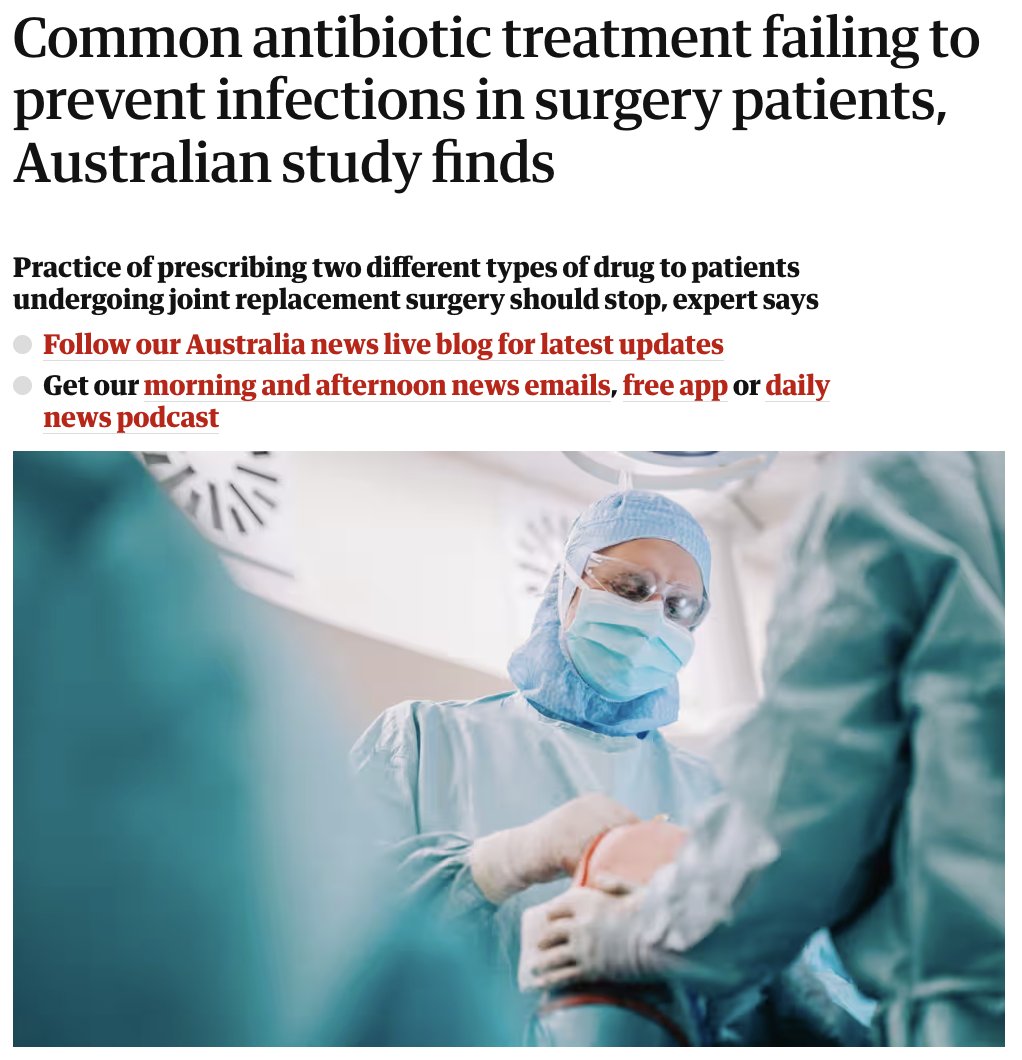 Common antibiotic treatment failing to prevent infections in surgery patients, Australian study finds

Practice of prescribing two different types of drug to patients undergoing joint replacement surgery should stop, expert says

Follow our Australia news live blog for latest updates

Get our morning and afternoon news emails, free app or daily news podcast